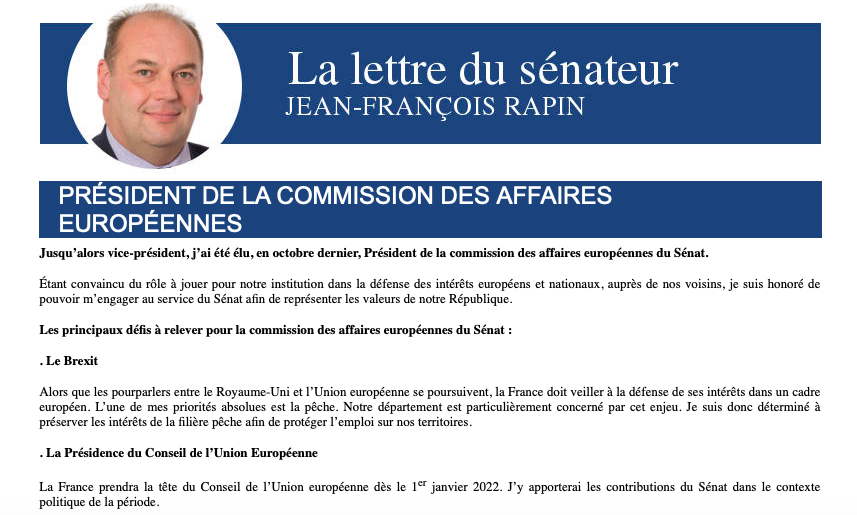 La lettre du sénateur
JEAN-FRANÇOIS RAPIN

PRÉSIDENT DE LA COMMISSION DES AFFAIRES EUROPÉENNES

Jusqu'alors vice-président, j'ai été élu, en octobre dernier, Président de la commission des affaires européennes du Sénat.

Étant convaincu du rôle à jouer pour notre institution dans la défense des intérêts européens et nationaux, auprès de nos voisins, je suis honoré de pouvoir m'engager au service du Sénat afin de représenter les valeurs de notre République.

Les principaux défis à relever pour la commission des affaires européennes du Sénat :

. Le Brexit

Alors que les pourparlers entre le Royaume-Uni et l'Union européenne se poursuivent, la France doit veiller à la défense de ses intérêts dans un cadre européen. L'une de mes priorités absolues est la pêche. Notre département est particulièrement concerné par cet enjeu. Je suis donc déterminé à préserver les intérêts de la filière pêche afin de protéger l'emploi sur nos territoires.

. La Présidence du Conseil de l'Union Européenne

La France prendra la tête du Conseil de l'Union européenne dès le 1$^{er}$ janvier 2022. J'y apporterai les contributions du Sénat dans le contexte politique de la période.